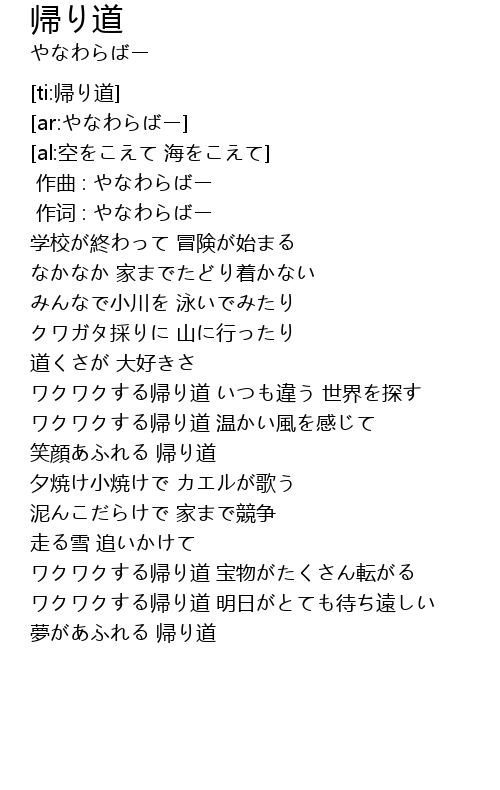 帰り道
やなわらばー

[ti:帰り道]
[ar:やなわらばー]
[al:空をこえて 海をこえて]
作曲 : やなわらばー
作词 : やなわらばー
学校が終わって 冒険が始まる
なかなか 家までたどり着かない
みんなで小川を 泳いでみたり
クワガタ採りに 山に行ったり
道くさが 大好きさ
ワクワクする帰り道 いつも違う 世界を探す
ワクワクする帰り道 温かい風を感じて
笑顔あふれる 帰り道
夕焼け小焼けで カエルが歌う
泥んこだらけで 家まで競争
走る雪 追いかけて
ワクワクする帰り道 宝物がたくさん転がる
ワクワクする帰り道 明日がとても待ち遠しい
夢があふれる 帰り道